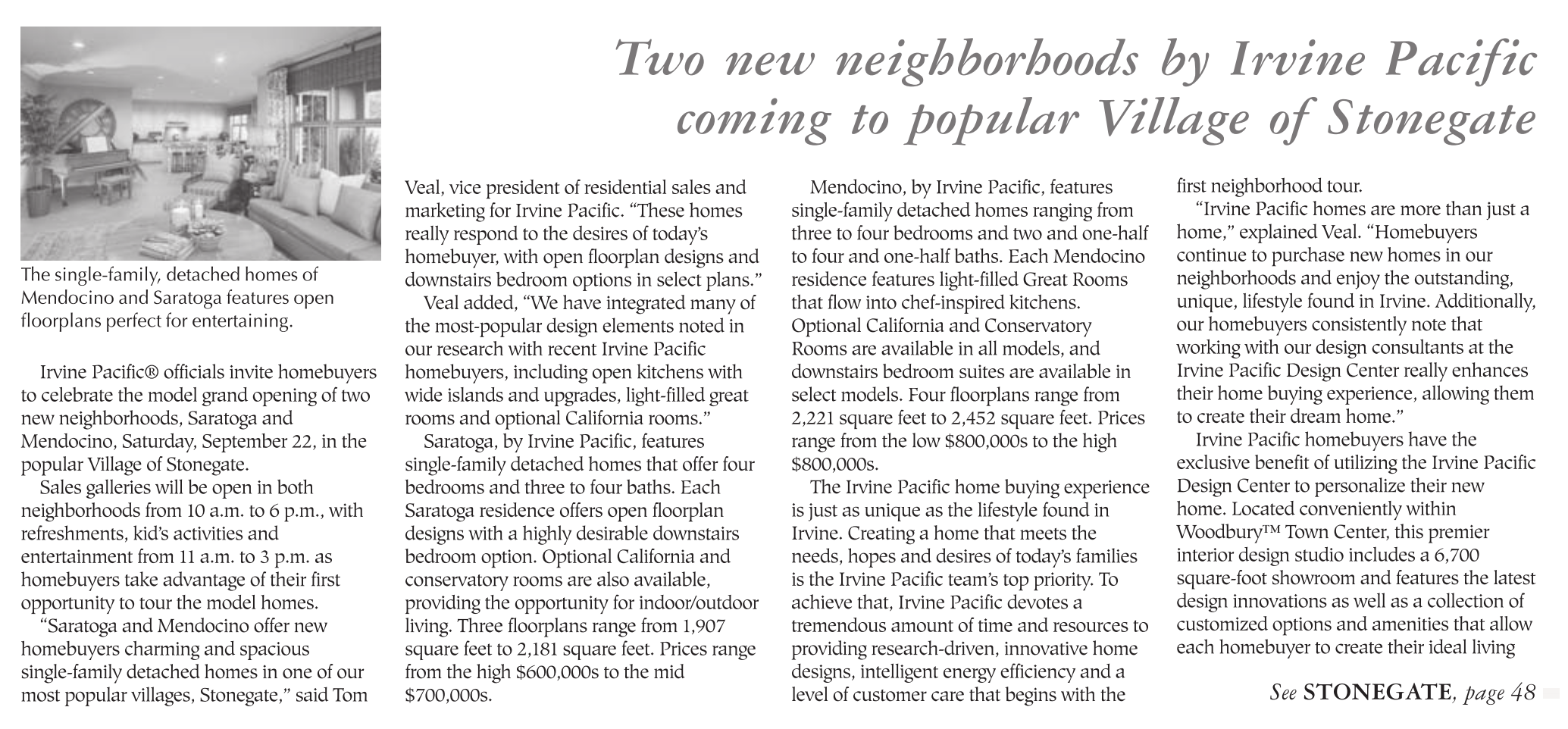 Two new neighborhoods by Irvine Pacific coming to popular Village of Stonegate

The single-family, detached homes of Mendocino and Saratoga features open floorplans perfect for entertaining.

Irvine Pacific® officials invite homebuyers to celebrate the model grand opening of two new neighborhoods, Saratoga and Mendocino, Saturday, September 22, in the popular Village of Stonegate.

Sales galleries will be open in both neighborhoods from 10 a.m. to 6 p.m., with refreshments, kid's activities and entertainment from 11 a.m. to 3 p.m. as homebuyers take advantage of their first opportunity to tour the model homes.

"Saratoga and Mendocino offer new homebuyers charming and spacious single-family detached homes in one of our most popular villages, Stonegate," said Tom Veal, vice president of residential sales and marketing for Irvine Pacific. "These homes really respond to the desires of today's homebuyer, with open floorplan designs and downstairs bedroom options in select plans."

Veal added, "We have integrated many of the most-popular design elements noted in our research with recent Irvine Pacific homebuyers, including open kitchens with wide islands and upgrades, light-filled great rooms and optional California rooms."

Saratoga, by Irvine Pacific, features single-family detached homes that offer four bedrooms and three to four baths. Each Saratoga residence offers open floorplan designs with a highly desirable downstairs bedroom option. Optional California and conservatory rooms are also available, providing the opportunity for indoor/outdoor living. Three floorplans range from 1,907 square feet to 2,181 square feet. Prices range from the high $600,000s to the mid $700,000s.

Mendocino, by Irvine Pacific, features single-family detached homes ranging from three to four bedrooms and two and one-half to four and one-half baths. Each Mendocino residence features light-filled Great Rooms that flow into chef-inspired kitchens. Optional California and Conservatory Rooms are available in all models, and downstairs bedroom suites are available in select models. Four floorplans range from 2,221 square feet to 2,452 square feet. Prices range from the low $800,000s to the high $800,000s.

The Irvine Pacific home buying experience is just as unique as the lifestyle found in Irvine. Creating a home that meets the needs, hopes and desires of today's families is the Irvine Pacific team's top priority. To achieve that, Irvine Pacific devotes a tremendous amount of time and resources to providing research-driven, innovative home designs, intelligent energy efficiency and a level of customer care that begins with the first neighborhood tour.

"Irvine Pacific homes are more than just a home," explained Veal. "Homebuyers continue to purchase new homes in our neighborhoods and enjoy the outstanding, unique, lifestyle found in Irvine. Additionally, our homebuyers consistently note that working with our design consultants at the Irvine Pacific Design Center really enhances their home buying experience, allowing them to create their dream home."

Irvine Pacific homebuyers have the exclusive benefit of utilizing the Irvine Pacific Design Center to personalize their new home. Located conveniently within Woodbury™ Town Center, this premier interior design studio includes a 6,700 square-foot showroom and features the latest design innovations as well as a collection of customized options and amenities that allow each homebuyer to create their ideal living

See STONEGATE, page 48